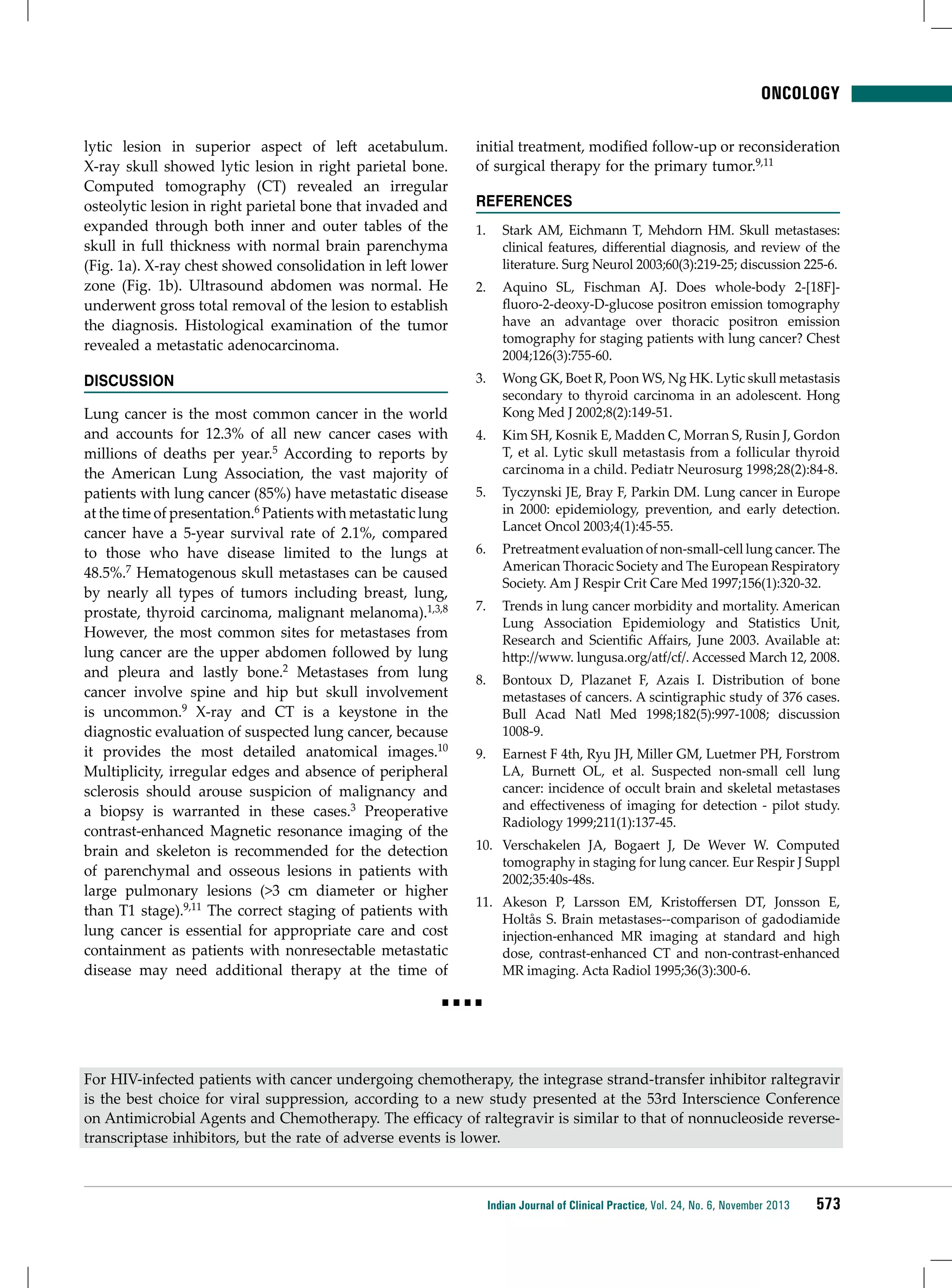 ONCOLOGY

lytic lesion in superior aspect of left acetabulum. X-ray skull showed lytic lesion in right parietal bone. Computed tomography (CT) revealed an irregular osteolytic lesion in right parietal bone that invaded and expanded through both inner and outer tables of the skull in full thickness with normal brain parenchyma (Fig. 1a). X-ray chest showed consolidation in left lower zone (Fig. 1b). Ultrasound abdomen was normal. He underwent gross total removal of the lesion to establish the diagnosis. Histological examination of the tumor revealed a metastatic adenocarcinoma.

DISCUSSION

Lung cancer is the most common cancer in the world and accounts for 12.3% of all new cancer cases with millions of deaths per year.$^5$ According to reports by the American Lung Association, the vast majority of patients with lung cancer (85%) have metastatic disease at the time of presentation.$^6$ Patients with metastatic lung cancer have a 5-year survival rate of 2.1%, compared to those who have disease limited to the lungs at 48.5%.$^7$ Hematogenous skull metastases can be caused by nearly all types of tumors including breast, lung, prostate, thyroid carcinoma, malignant melanoma).$^{1,3,8}$ However, the most common sites for metastases from lung cancer are the upper abdomen followed by lung and pleura and lastly bone.$^2$ Metastases from lung cancer involve spine and hip but skull involvement is uncommon.$^9$ X-ray and CT is a keystone in the diagnostic evaluation of suspected lung cancer, because it provides the most detailed anatomical images.$^{10}$ Multiplicity, irregular edges and absence of peripheral sclerosis should arouse suspicion of malignancy and a biopsy is warranted in these cases.$^3$ Preoperative contrast-enhanced Magnetic resonance imaging of the brain and skeleton is recommended for the detection of parenchymal and osseous lesions in patients with large pulmonary lesions (>3 cm diameter or higher than T1 stage).$^{9,11}$ The correct staging of patients with lung cancer is essential for appropriate care and cost containment as patients with nonresectable metastatic disease may need additional therapy at the time of initial treatment, modified follow-up or reconsideration of surgical therapy for the primary tumor.$^{9,11}$

REFERENCES

1. Stark AM, Eichmann T, Mehdorn HM. Skull metastases: clinical features, differential diagnosis, and review of the literature. Surg Neurol 2003;60(3):219-25; discussion 225-6.
2. Aquino SL, Fischman AJ. Does whole-body 2-[18F]-fluoro-2-deoxy-D-glucose positron emission tomography have an advantage over thoracic positron emission tomography for staging patients with lung cancer? Chest 2004;126(3):755-60.
3. Wong GK, Boet R, Poon WS, Ng HK. Lytic skull metastasis secondary to thyroid carcinoma in an adolescent. Hong Kong Med J 2002;8(2):149-51.
4. Kim SH, Kosnik E, Madden C, Morran S, Rusin J, Gordon T, et al. Lytic skull metastasis from a follicular thyroid carcinoma in a child. Pediatr Neurosurg 1998;28(2):84-8.
5. Tyczynski JE, Bray F, Parkin DM. Lung cancer in Europe in 2000: epidemiology, prevention, and early detection. Lancet Oncol 2003;4(1):45-55.
6. Pretreatment evaluation of non-small-cell lung cancer. The American Thoracic Society and The European Respiratory Society. Am J Respir Crit Care Med 1997;156(1):320-32.
7. Trends in lung cancer morbidity and mortality. American Lung Association Epidemiology and Statistics Unit, Research and Scientific Affairs, June 2003. Available at: http://www. lungusa.org/atf/cf/. Accessed March 12, 2008.
8. Bontoux D, Plazanet F, Azais I. Distribution of bone metastases of cancers. A scintigraphic study of 376 cases. Bull Acad Natl Med 1998;182(5):997-1008; discussion 1008-9.
9. Earnest F 4th, Ryu JH, Miller GM, Luetmer PH, Forstrom LA, Burnett OL, et al. Suspected non-small cell lung cancer: incidence of occult brain and skeletal metastases and effectiveness of imaging for detection - pilot study. Radiology 1999;211(1):137-45.
10. Verschakelen JA, Bogaert J, De Wever W. Computed tomography in staging for lung cancer. Eur Respir J Suppl 2002;35:40s-48s.
11. Akeson P, Larsson EM, Kristoffersen DT, Jonsson E, Holtås S. Brain metastases--comparison of gadodiamide injection-enhanced MR imaging at standard and high dose, contrast-enhanced CT and non-contrast-enhanced MR imaging. Acta Radiol 1995;36(3):300-6.

■■■■

For HIV-infected patients with cancer undergoing chemotherapy, the integrase strand-transfer inhibitor raltegravir is the best choice for viral suppression, according to a new study presented at the 53rd Interscience Conference on Antimicrobial Agents and Chemotherapy. The efficacy of raltegravir is similar to that of nonnucleoside reverse-transcriptase inhibitors, but the rate of adverse events is lower.

Indian Journal of Clinical Practice, Vol. 24, No. 6, November 2013 573